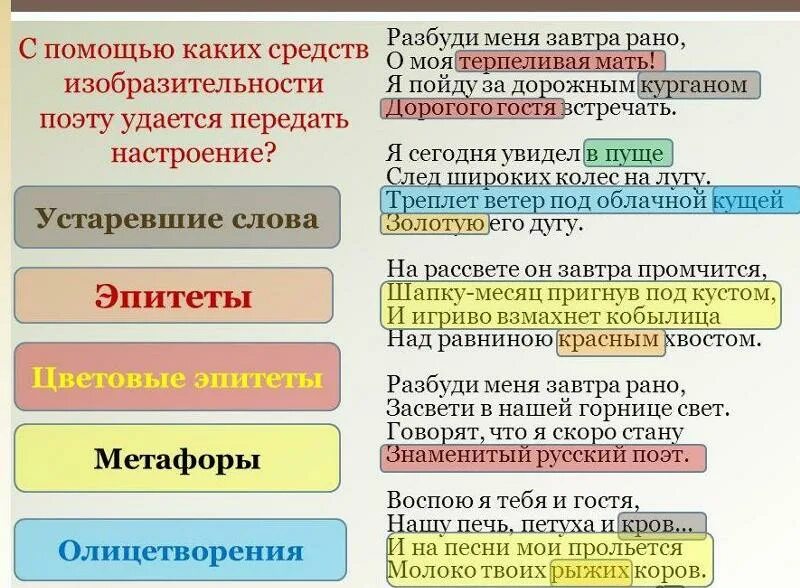 С помощью каких средств изобразительности поэту удается передать настроение?

Устаревшие слова

Эпитеты

Цветовые эпитеты

Метафоры

Олицетворения

Разбуди меня завтра рано,
О моя терпеливая мать!
Я пойду за дорожным курганом
Дорогого гостя встречать.

Я сегодня увидел в пуще
След широких колес на лугу.
Треплет ветер под облачной кущей
Золотую его дугу.

На рассвете он завтра промчится,
Шапку-месяц пригнув под кустом,
И игриво взмахнет кобылица
Над равниною красным хвостом.

Разбуди меня завтра рано,
Засвети в нашей горнице свет.
Говорят, что я скоро стану
Знаменитый русский поэт.

Воспою я тебя и гостя,
Нашу печь, петуха и кров...
И на песни мои прольется
Молоко твоих рыжих коров.